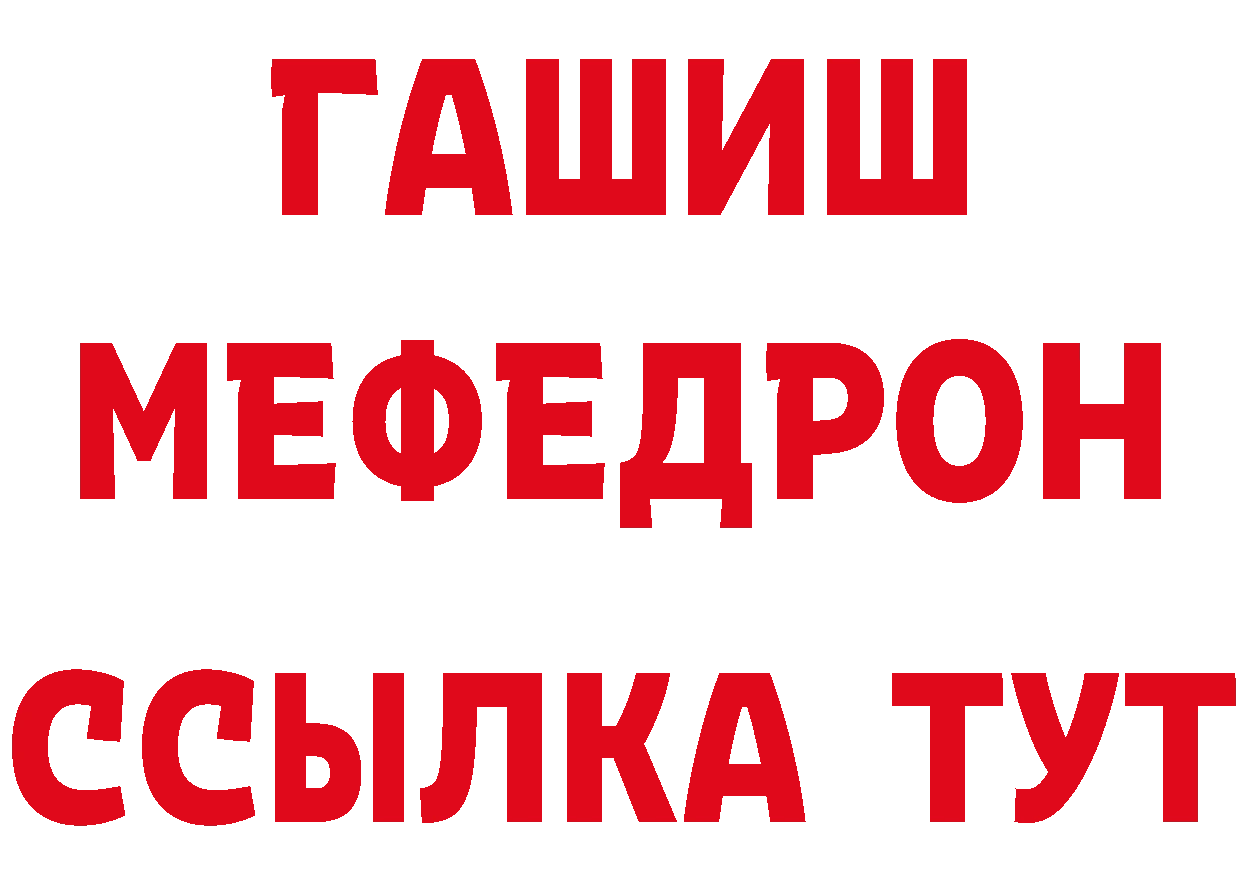 ГАШИШ
МЕФЕДРОН
ССЫЛКА ТУТ